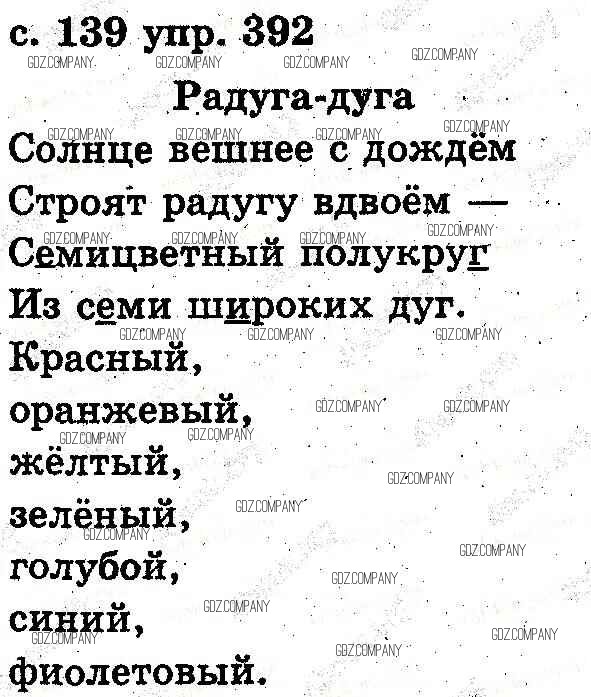 с. 139 упр. 392

Радуга-дуга

Солнце вешнее с дождём
Строят радугу вдвоём —
Семицветный полукруг
Из семи широких дуг.
Красный,
оранжевый,
жёлтый,
зелёный,
голубой,
синий,
фиолетовый.

GDZ.COMPANY